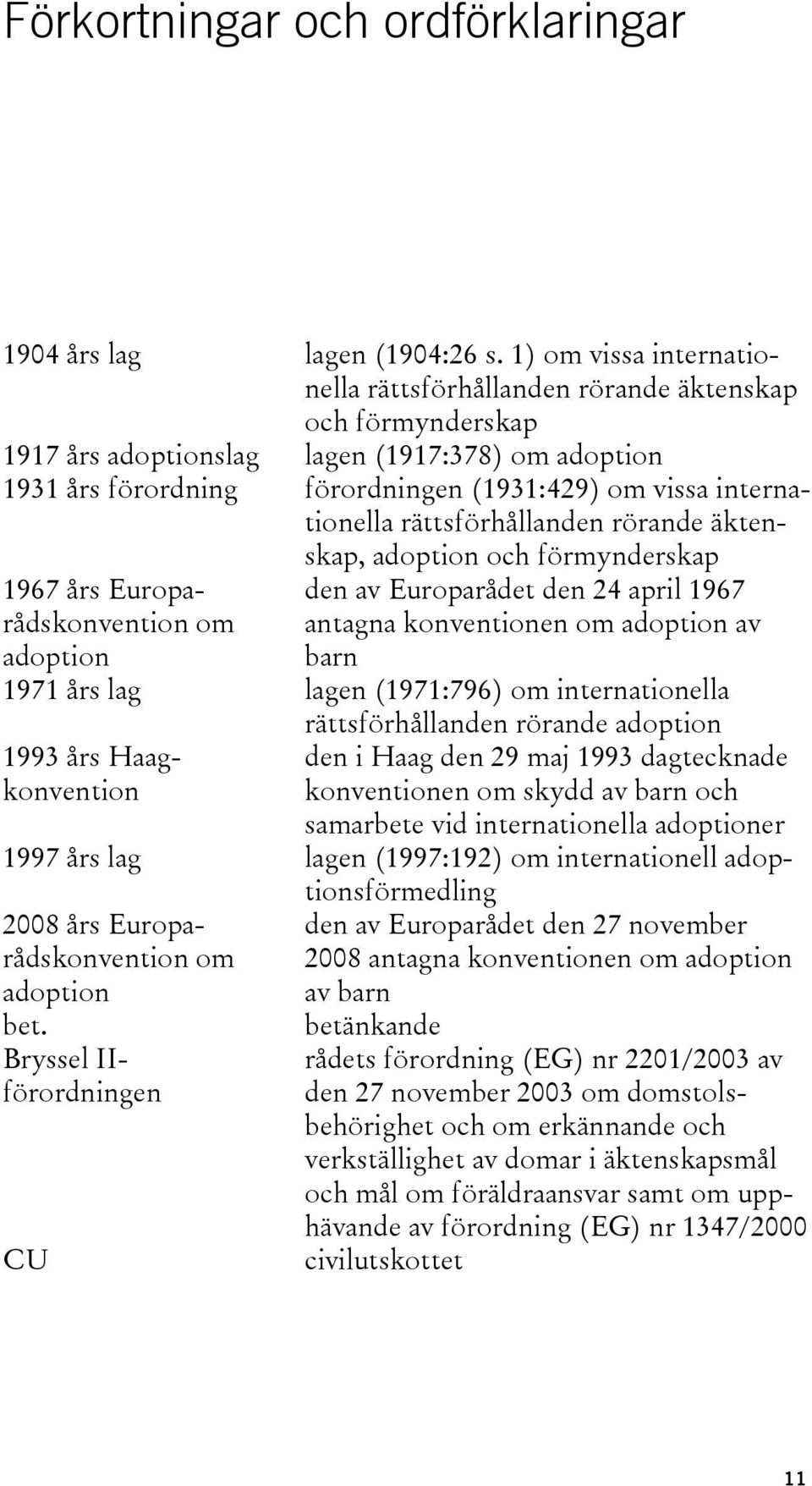 Förkortningar och ordförklaringar

| | |
|---|---|
| 1904 års lag | lagen (1904:26 s. 1) om vissa internationella rättsförhållanden rörande äktenskap och förmynderskap |
| 1917 års adoptionslag | lagen (1917:378) om adoption |
| 1931 års förordning | förordningen (1931:429) om vissa internationella rättsförhållanden rörande äktenskap, adoption och förmynderskap |
| 1967 års Europarådskonvention om adoption | den av Europarådet den 24 april 1967 antagna konventionen om adoption av barn |
| 1971 års lag | lagen (1971:796) om internationella rättsförhållanden rörande adoption |
| 1993 års Haagkonvention | den i Haag den 29 maj 1993 dagtecknade konventionen om skydd av barn och samarbete vid internationella adoptioner |
| 1997 års lag | lagen (1997:192) om internationell adoptionsförmedling |
| 2008 års Europarådskonvention om adoption | den av Europarådet den 27 november 2008 antagna konventionen om adoption av barn |
| bet. | betänkande |
| Bryssel II-förordningen | rådets förordning (EG) nr 2201/2003 av den 27 november 2003 om domstolsbehörighet och om erkännande och verkställighet av domar i äktenskapsmål och mål om föräldraansvar samt om upphävande av förordning (EG) nr 1347/2000 |
| CU | civilutskottet |

11